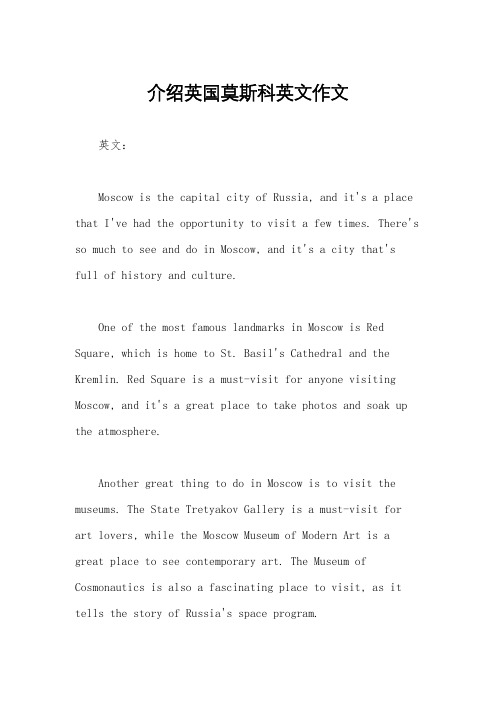 介绍英国莫斯科英文作文

英文：

Moscow is the capital city of Russia, and it's a place that I've had the opportunity to visit a few times. There's so much to see and do in Moscow, and it's a city that's full of history and culture.

One of the most famous landmarks in Moscow is Red Square, which is home to St. Basil's Cathedral and the Kremlin. Red Square is a must-visit for anyone visiting Moscow, and it's a great place to take photos and soak up the atmosphere.

Another great thing to do in Moscow is to visit the museums. The State Tretyakov Gallery is a must-visit for art lovers, while the Moscow Museum of Modern Art is a great place to see contemporary art. The Museum of Cosmonautics is also a fascinating place to visit, as it tells the story of Russia's space program.